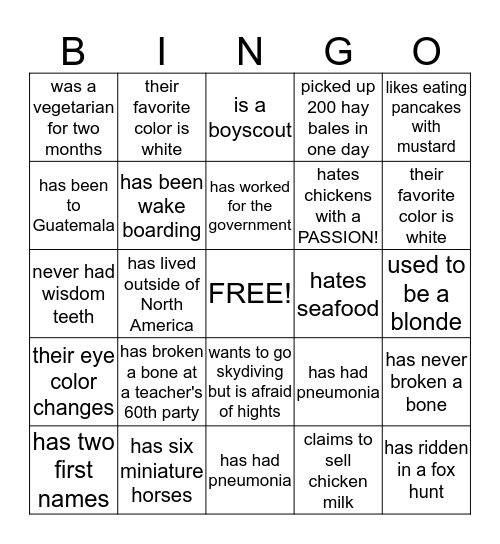 | B | I | N | G | O |
|---|---|---|---|---|
| was a vegetarian for two months | their favorite color is white | is a boyscout | picked up 200 hay bales in one day | likes eating pancakes with mustard |
| has been to Guatemala | has been wake boarding | has worked for the government | hates chickens with a PASSION! | their favorite color is white |
| never had wisdom teeth | has lived outside of North America | FREE! | hates seafood | used to be a blonde |
| their eye color changes | has broken a bone at a teacher's 60th party | wants to go skydiving but is afraid of hights | has had pneumonia | has never broken a bone |
| has two first names | has six miniature horses | has had pneumonia | claims to sell chicken milk | has ridden in a fox hunt |